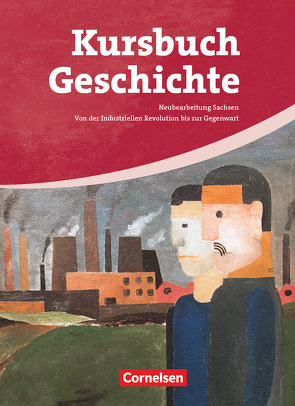 Kursbuch Geschichte

Neubearbeitung Sachsen
Von der Industriellen Revolution bis zur Gegenwart

Cornelsen